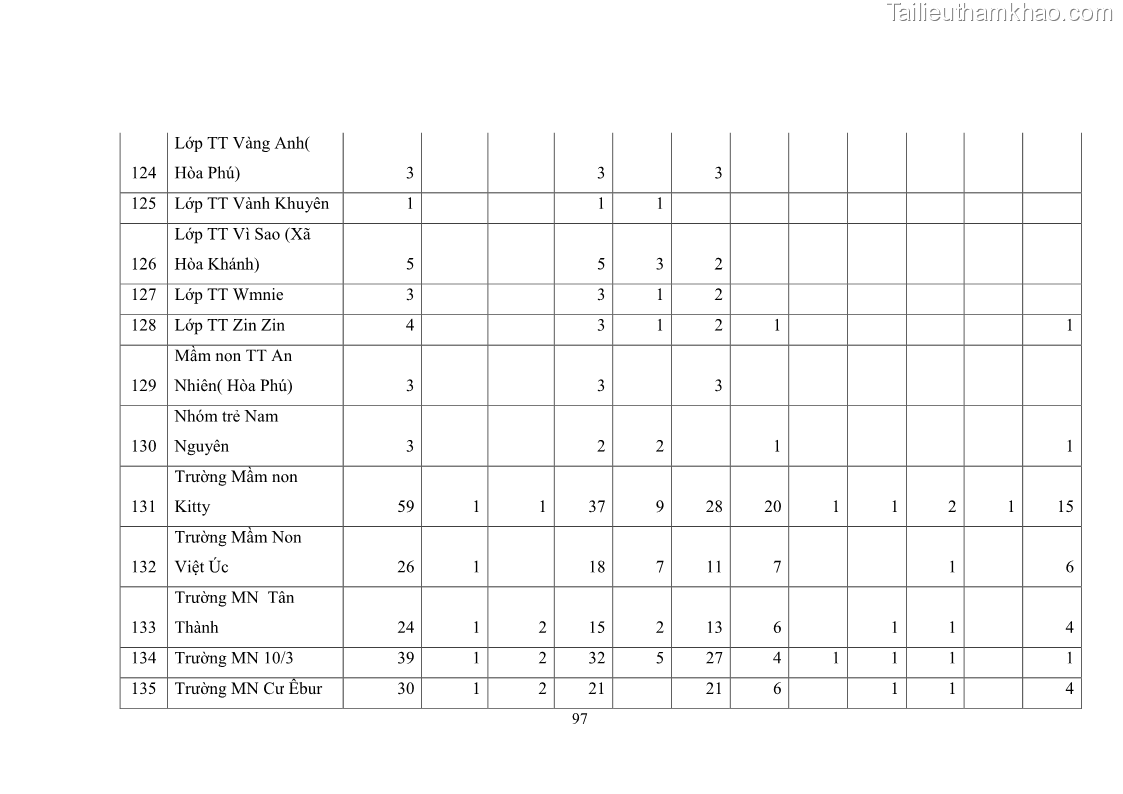 | 124 | Lớp TT Vàng Anh( Hòa Phú) | 3 | | | 3 | | 3 | | | | | | |
|---|---|---|---|---|---|---|---|---|---|---|---|---|---|
| 125 | Lớp TT Vành Khuyên | 1 | | | 1 | 1 | | | | | | | |
| 126 | Lớp TT Vì Sao (Xã Hòa Khánh) | 5 | | | 5 | 3 | 2 | | | | | | |
| 127 | Lớp TT Wmnie | 3 | | | 3 | 1 | 2 | | | | | | |
| 128 | Lớp TT Zin Zin | 4 | | | 3 | 1 | 2 | 1 | | | | | 1 |
| 129 | Mầm non TT An Nhiên( Hòa Phú) | 3 | | | 3 | | 3 | | | | | | |
| 130 | Nhóm trẻ Nam Nguyên | 3 | | | 2 | 2 | | 1 | | | | | 1 |
| 131 | Trường Mầm non Kitty | 59 | 1 | 1 | 37 | 9 | 28 | 20 | 1 | 1 | 2 | 1 | 15 |
| 132 | Trường Mầm Non Việt Úc | 26 | 1 | | 18 | 7 | 11 | 7 | | | 1 | | 6 |
| 133 | Trường MN Tân Thành | 24 | 1 | 2 | 15 | 2 | 13 | 6 | | 1 | 1 | | 4 |
| 134 | Trường MN 10/3 | 39 | 1 | 2 | 32 | 5 | 27 | 4 | 1 | 1 | 1 | | 1 |
| 135 | Trường MN Cư Êbur | 30 | 1 | 2 | 21 | | 21 | 6 | | 1 | 1 | | 4 |

97

Tailieuthamkhao.com